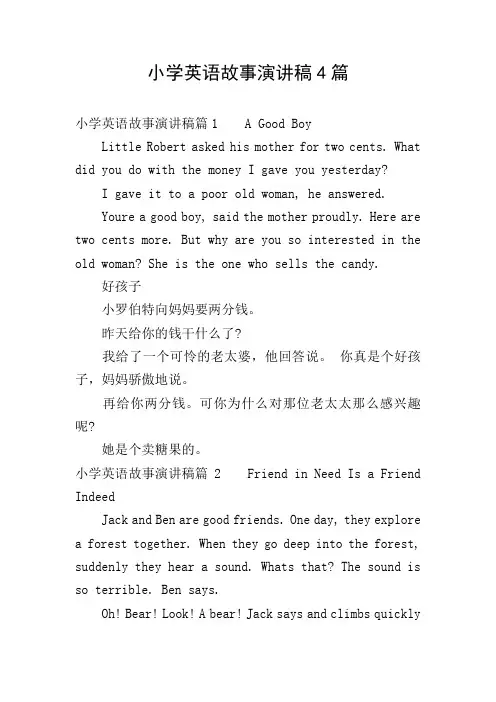 小学英语故事演讲稿4篇

小学英语故事演讲稿篇1　A Good Boy

Little Robert asked his mother for two cents. What did you do with the money I gave you yesterday?

I gave it to a poor old woman, he answered.

Youre a good boy, said the mother proudly. Here are two cents more. But why are you so interested in the old woman? She is the one who sells the candy.

好孩子

小罗伯特向妈妈要两分钱。

昨天给你的钱干什么了?

我给了一个可怜的老太婆，他回答说。 你真是个好孩子，妈妈骄傲地说。

再给你两分钱。可你为什么对那位老太太那么感兴趣呢?

她是个卖糖果的。

小学英语故事演讲稿篇 2　Friend in Need Is a Friend Indeed

Jack and Ben are good friends. One day, they explore a forest together. When they go deep into the forest, suddenly they hear a sound. Whats that? The sound is so terrible. Ben says.

Oh! Bear! Look! A bear! Jack says and climbs quickly